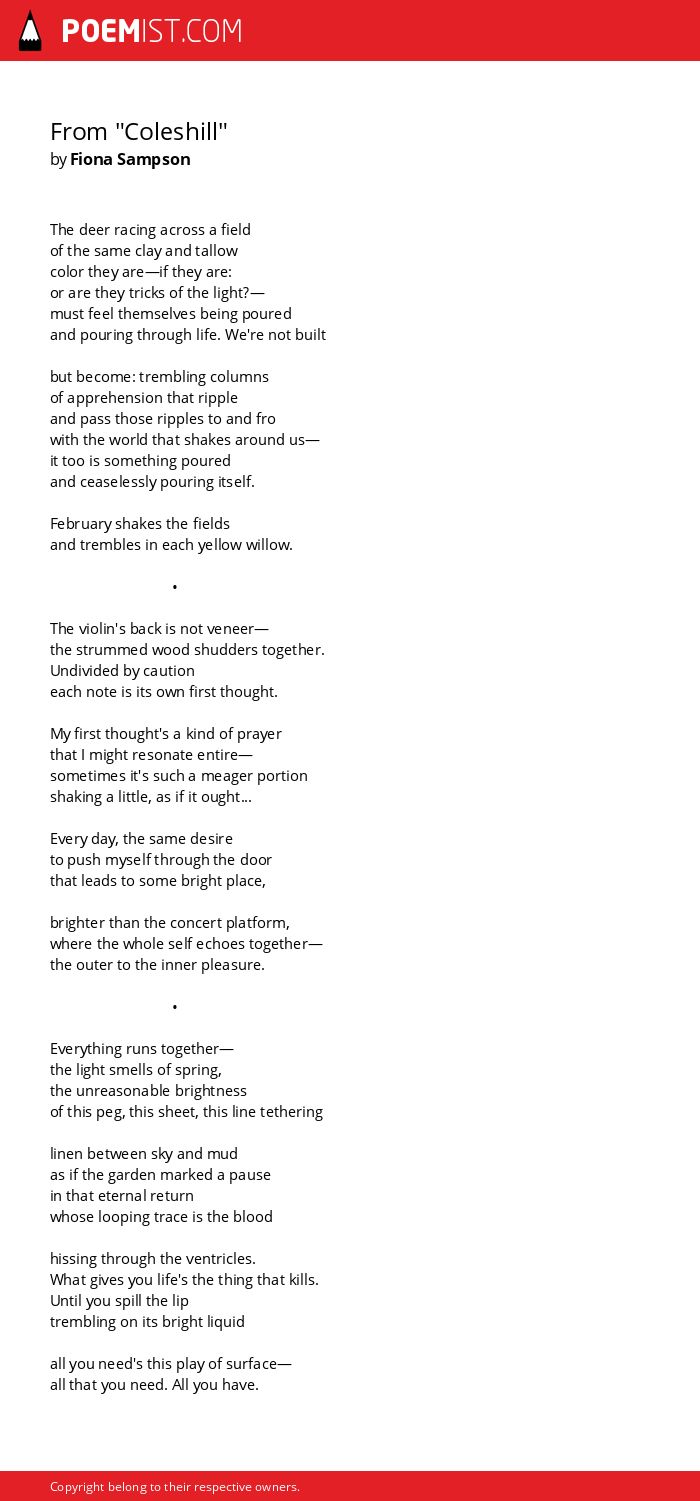 POEMIST.COM

From "Coleshill"
by Fiona Sampson

The deer racing across a field
of the same clay and tallow
color they are—if they are:
or are they tricks of the light?—
must feel themselves being poured
and pouring through life. We're not built

but become: trembling columns
of apprehension that ripple
and pass those ripples to and fro
with the world that shakes around us—
it too is something poured
and ceaselessly pouring itself.

February shakes the fields
and trembles in each yellow willow.

•

The violin's back is not veneer—
the strummed wood shudders together.
Undivided by caution
each note is its own first thought.

My first thought's a kind of prayer
that I might resonate entire—
sometimes it's such a meager portion
shaking a little, as if it ought...

Every day, the same desire
to push myself through the door
that leads to some bright place,

brighter than the concert platform,
where the whole self echoes together—
the outer to the inner pleasure.

•

Everything runs together—
the light smells of spring,
the unreasonable brightness
of this peg, this sheet, this line tethering

linen between sky and mud
as if the garden marked a pause
in that eternal return
whose looping trace is the blood

hissing through the ventricles.
What gives you life's the thing that kills.
Until you spill the lip
trembling on its bright liquid

all you need's this play of surface—
all that you need. All you have.

Copyright belong to their respective owners.